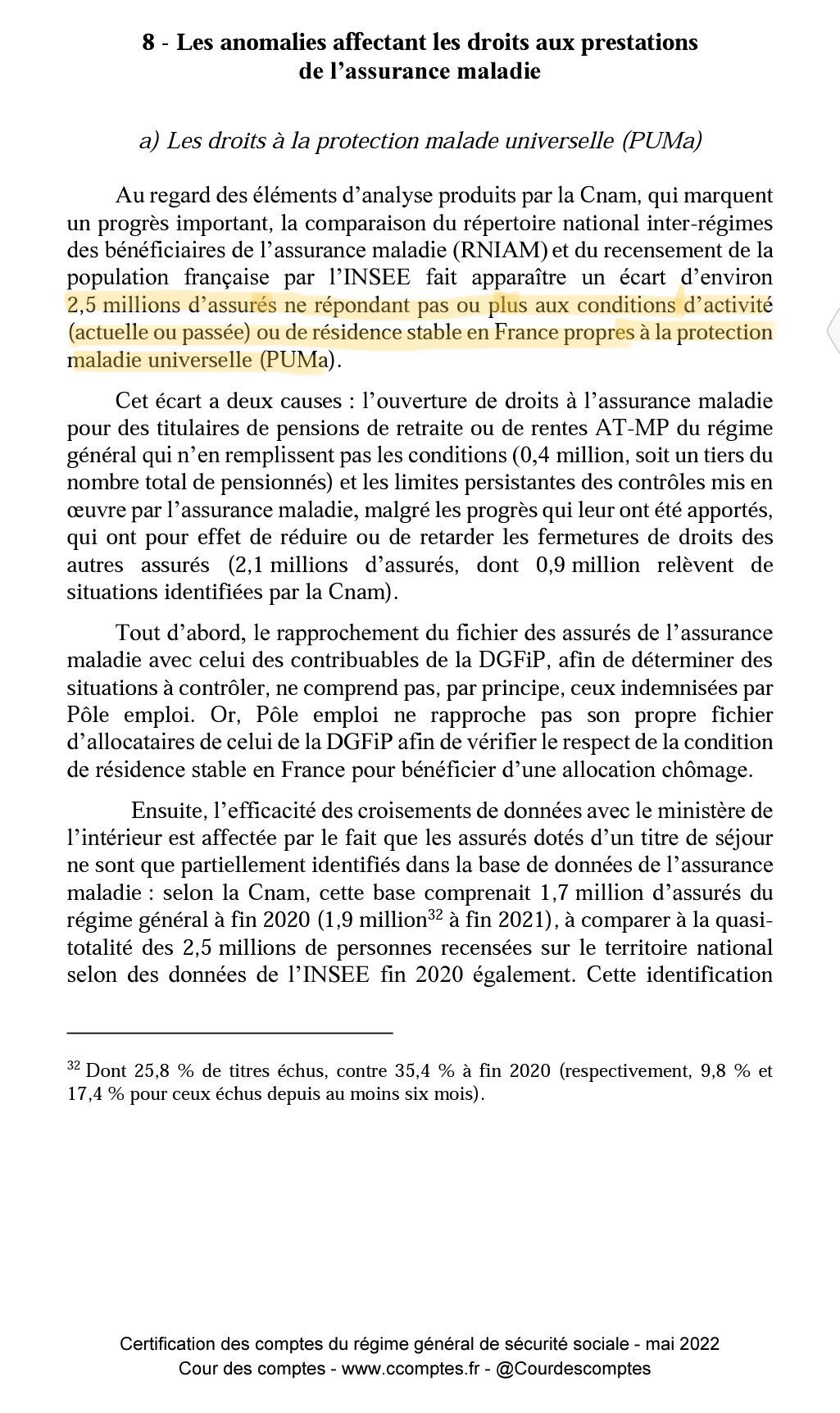 8 - Les anomalies affectant les droits aux prestations de l'assurance maladie

a) Les droits à la protection malade universelle (PUMa)

Au regard des éléments d'analyse produits par la Cnam, qui marquent un progrès important, la comparaison du répertoire national inter-régimes des bénéficiaires de l'assurance maladie (RNIAM) et du recensement de la population française par l'INSEE fait apparaître un écart d'environ 2,5 millions d'assurés ne répondant pas ou plus aux conditions d'activité (actuelle ou passée) ou de résidence stable en France propres à la protection maladie universelle (PUMa).

Cet écart a deux causes : l'ouverture de droits à l'assurance maladie pour des titulaires de pensions de retraite ou de rentes AT-MP du régime général qui n'en remplissent pas les conditions (0,4 million, soit un tiers du nombre total de pensionnés) et les limites persistantes des contrôles mis en œuvre par l'assurance maladie, malgré les progrès qui leur ont été apportés, qui ont pour effet de réduire ou de retarder les fermetures de droits des autres assurés (2,1 millions d'assurés, dont 0,9 million relèvent de situations identifiées par la Cnam).

Tout d'abord, le rapprochement du fichier des assurés de l'assurance maladie avec celui des contribuables de la DGFiP, afin de déterminer des situations à contrôler, ne comprend pas, par principe, ceux indemnisées par Pôle emploi. Or, Pôle emploi ne rapproche pas son propre fichier d'allocataires de celui de la DGFiP afin de vérifier le respect de la condition de résidence stable en France pour bénéficier d'une allocation chômage.

Ensuite, l'efficacité des croisements de données avec le ministère de l'intérieur est affectée par le fait que les assurés dotés d'un titre de séjour ne sont que partiellement identifiés dans la base de données de l'assurance maladie : selon la Cnam, cette base comprenait 1,7 million d'assurés du régime général à fin 2020 (1,9 million$^{32}$ à fin 2021), à comparer à la quasi-totalité des 2,5 millions de personnes recensées sur le territoire national selon des données de l'INSEE fin 2020 également. Cette identification

$^{32}$ Dont 25,8 % de titres échus, contre 35,4 % à fin 2020 (respectivement, 9,8 % et 17,4 % pour ceux échus depuis au moins six mois).

Certification des comptes du régime général de sécurité sociale - mai 2022
Cour des comptes - www.ccomptes.fr - @Courdescomptes